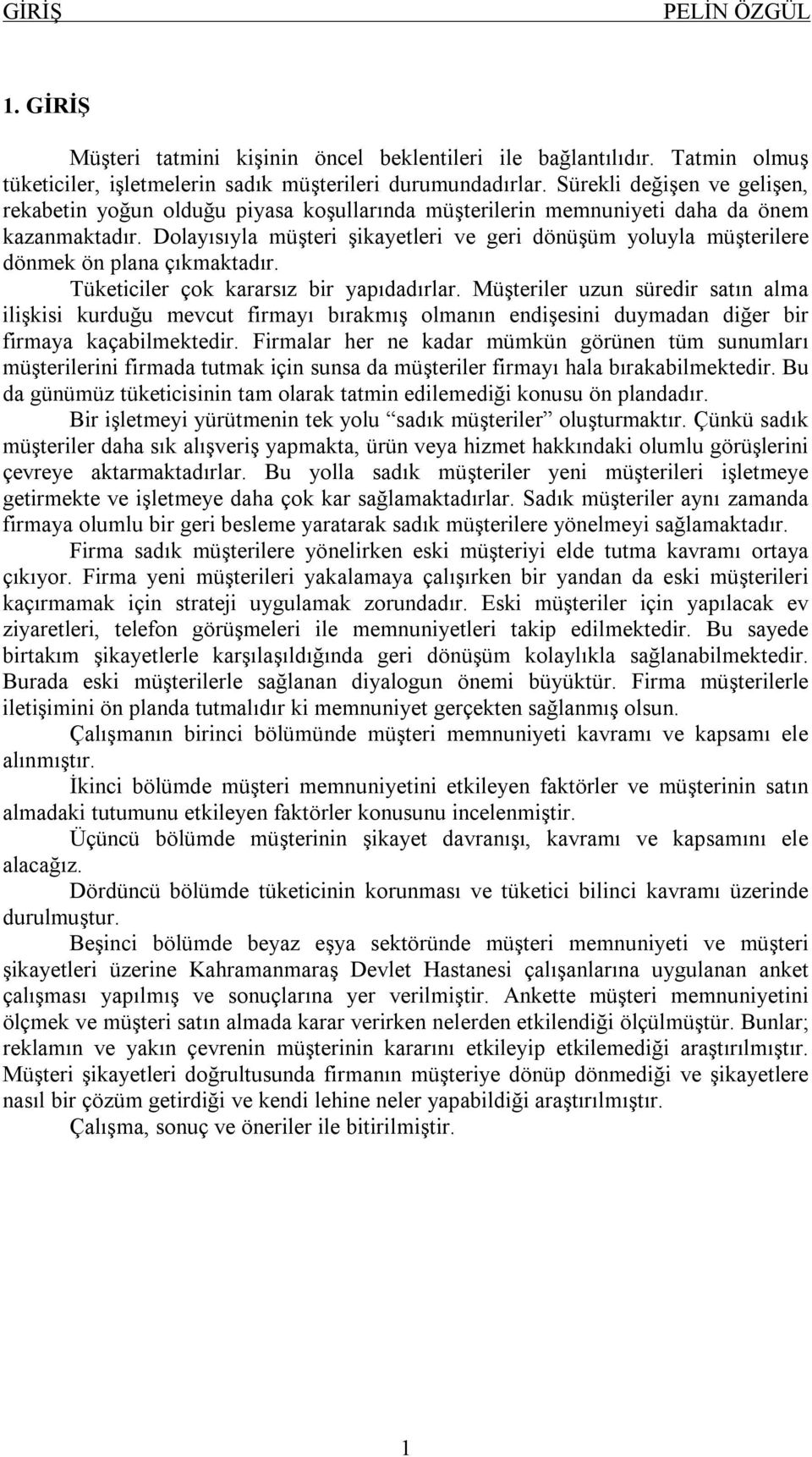 GİRİŞ PELİN ÖZGÜL

1. GİRİŞ

Müşteri tatmini kişinin öncel beklentileri ile bağlantılıdır. Tatmin olmuş tüketiciler, işletmelerin sadık müşterileri durumundadırlar. Sürekli değişen ve gelişen, rekabetin yoğun olduğu piyasa koşullarında müşterilerin memnuniyeti daha da önem kazanmaktadır. Dolayısıyla müşteri şikayetleri ve geri dönüşüm yoluyla müşterilere dönmek ön plana çıkmaktadır.

Tüketiciler çok kararsız bir yapıdadırlar. Müşteriler uzun süredir satın alma ilişkisi kurduğu mevcut firmayı bırakmış olmanın endişesini duymadan diğer bir firmaya kaçabilmektedir. Firmalar her ne kadar mümkün görünen tüm sunumları müşterilerini firmada tutmak için sunsa da müşteriler firmayı hala bırakabilmektedir. Bu da günümüz tüketicisinin tam olarak tatmin edilemediği konusu ön plandadır.

Bir işletmeyi yürütmenin tek yolu “sadık müşteriler” oluşturmaktır. Çünkü sadık müşteriler daha sık alışveriş yapmakta, ürün veya hizmet hakkındaki olumlu görüşlerini çevreye aktarmaktadırlar. Bu yolla sadık müşteriler yeni müşterileri işletmeye getirmekte ve işletmeye daha çok kar sağlamaktadırlar. Sadık müşteriler aynı zamanda firmaya olumlu bir geri besleme yaratarak sadık müşterilere yönelmeyi sağlamaktadır.

Firma sadık müşterilere yönelirken eski müşteriyi elde tutma kavramı ortaya çıkıyor. Firma yeni müşterileri yakalamaya çalışırken bir yandan da eski müşterileri kaçırmamak için strateji uygulamak zorundadır. Eski müşteriler için yapılacak ev ziyaretleri, telefon görüşmeleri ile memnuniyetleri takip edilmektedir. Bu sayede birtakım şikayetlerle karşılaşıldığında geri dönüşüm kolaylıkla sağlanabilmektedir. Burada eski müşterilerle sağlanan diyalogun önemi büyüktür. Firma müşterilerle iletişimini ön planda tutmalıdır ki memnuniyet gerçekten sağlanmış olsun.

Çalışmanın birinci bölümünde müşteri memnuniyeti kavramı ve kapsamı ele alınmıştır.

İkinci bölümde müşteri memnuniyetini etkileyen faktörler ve müşterinin satın almadaki tutumunu etkileyen faktörler konusunu incelenmiştir.

Üçüncü bölümde müşterinin şikayet davranışı, kavramı ve kapsamını ele alacağız.

Dördüncü bölümde tüketicinin korunması ve tüketici bilinci kavramı üzerinde durulmuştur.

Beşinci bölümde beyaz eşya sektöründe müşteri memnuniyeti ve müşteri şikayetleri üzerine Kahramanmaraş Devlet Hastanesi çalışanlarına uygulanan anket çalışması yapılmış ve sonuçlarına yer verilmiştir. Ankette müşteri memnuniyetini ölçmek ve müşteri satın almada karar verirken nelerden etkilendiği ölçülmüştür. Bunlar; reklamın ve yakın çevrenin müşterinin kararını etkileyip etkilemediği araştırılmıştır. Müşteri şikayetleri doğrultusunda firmanın müşteriye dönüp dönmediği ve şikayetlere nasıl bir çözüm getirdiği ve kendi lehine neler yapabildiği araştırılmıştır.

Çalışma, sonuç ve öneriler ile bitirilmiştir.

1